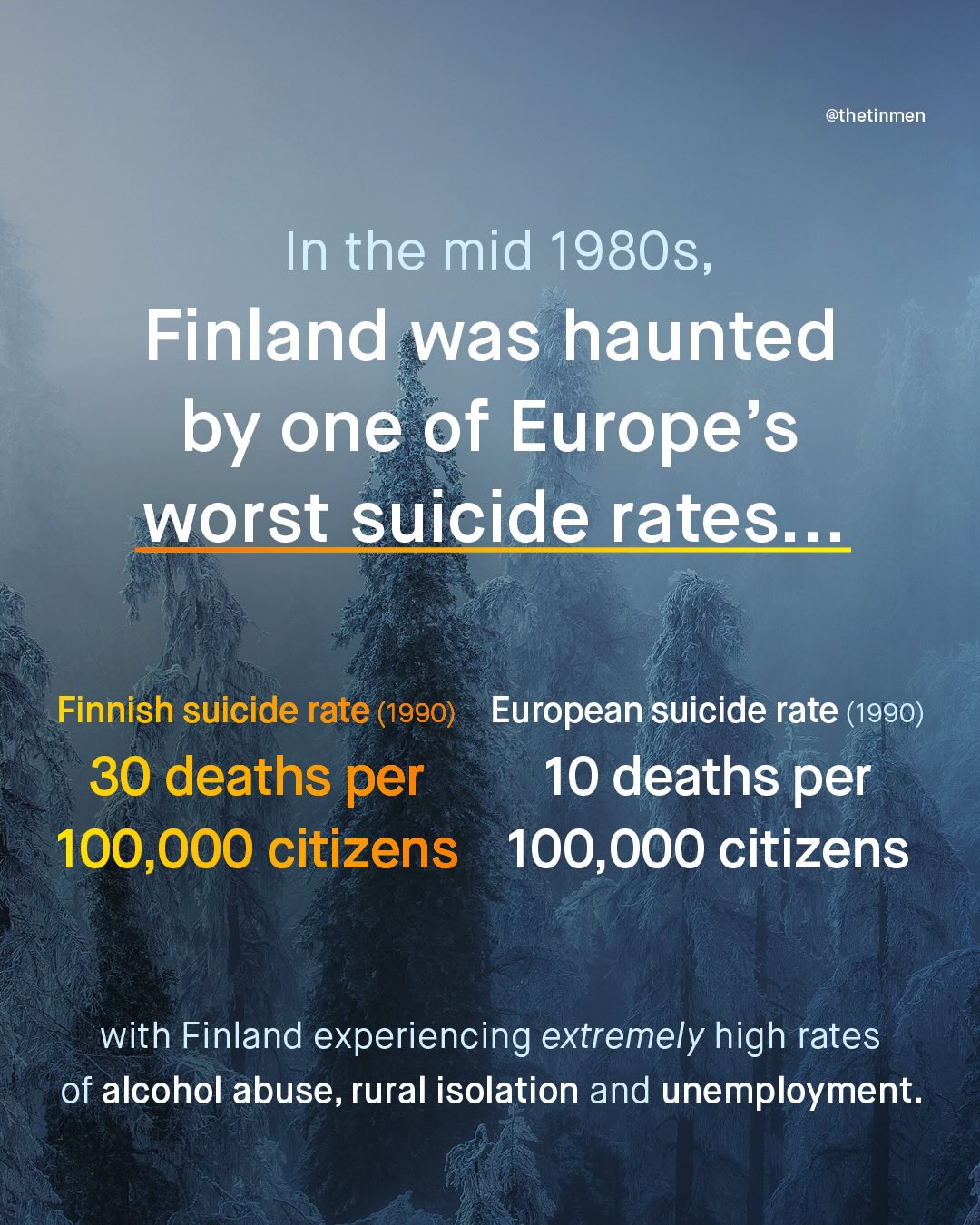 @thetinmen

In the mid 1980s,

Finland was haunted by one of Europe's worst suicide rates...

Finnish suicide rate (1990)
30 deaths per 100,000 citizens

European suicide rate (1990)
10 deaths per 100,000 citizens

with Finland experiencing extremely high rates of alcohol abuse, rural isolation and unemployment.